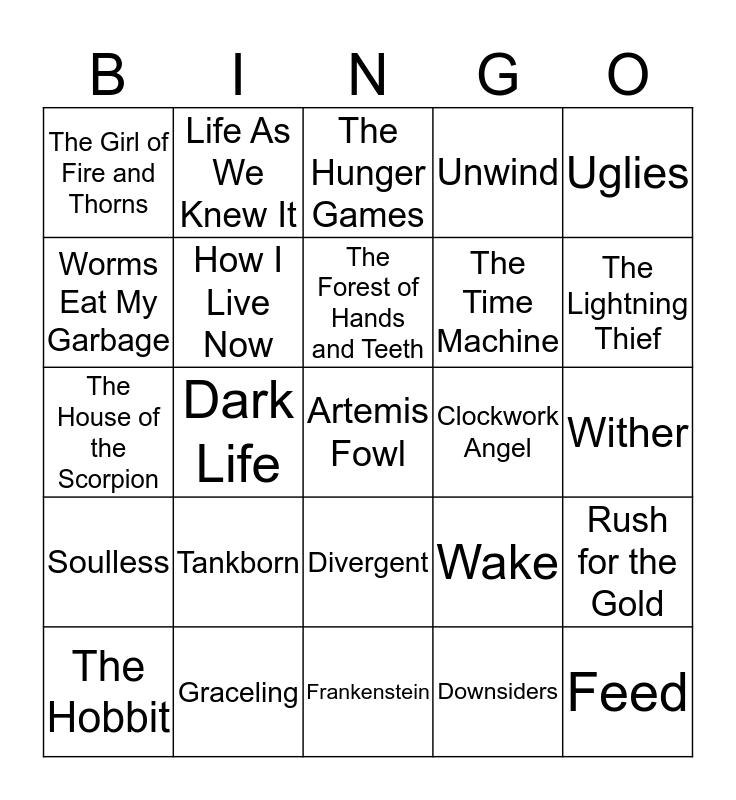 | B | I | N | G | O |
|---|---|---|---|---|
| The Girl of Fire and Thorns | Life As We Knew It | The Hunger Games | Unwind | Uglies |
| Worms Eat My Garbage | How I Live Now | The Forest of Hands and Teeth | The Time Machine | The Lightning Thief |
| The House of the Scorpion | Dark Life | Artemis Fowl | Clockwork Angel | Wither |
| Soulless | Tankborn | Divergent | Wake | Rush for the Gold |
| The Hobbit | Graceling | Frankenstein | Downsiders | Feed |